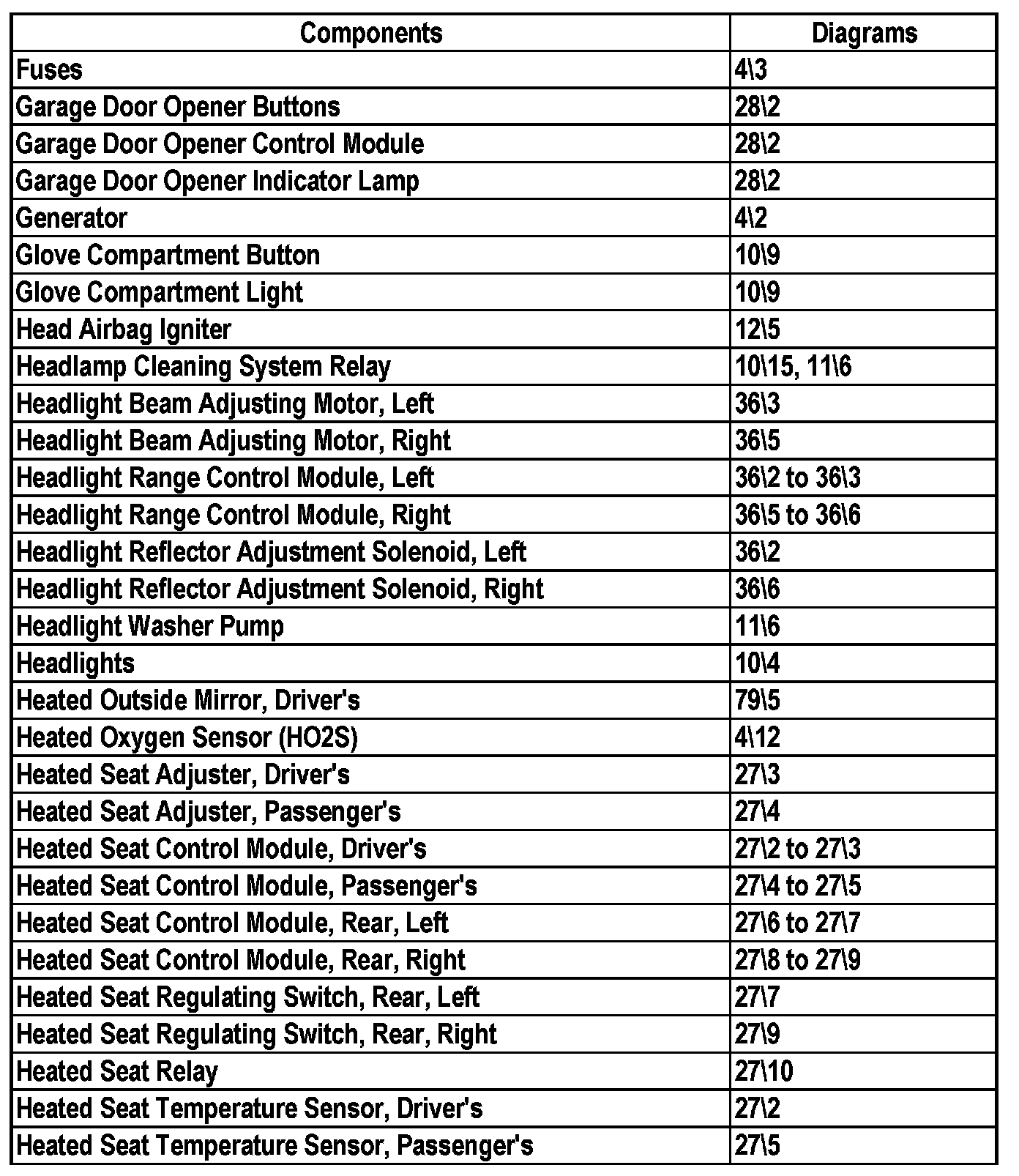 | Components | Diagrams |
|---|---|
| Fuses | 4\3 |
| Garage Door Opener Buttons | 28\2 |
| Garage Door Opener Control Module | 28\2 |
| Garage Door Opener Indicator Lamp | 28\2 |
| Generator | 4\2 |
| Glove Compartment Button | 10\9 |
| Glove Compartment Light | 10\9 |
| Head Airbag Igniter | 12\5 |
| Headlamp Cleaning System Relay | 10\15, 11\6 |
| Headlight Beam Adjusting Motor, Left | 36\3 |
| Headlight Beam Adjusting Motor, Right | 36\5 |
| Headlight Range Control Module, Left | 36\2 to 36\3 |
| Headlight Range Control Module, Right | 36\5 to 36\6 |
| Headlight Reflector Adjustment Solenoid, Left | 36\2 |
| Headlight Reflector Adjustment Solenoid, Right | 36\6 |
| Headlight Washer Pump | 11\6 |
| Headlights | 10\4 |
| Heated Outside Mirror, Driver's | 79\5 |
| Heated Oxygen Sensor (HO2S) | 4\12 |
| Heated Seat Adjuster, Driver's | 27\3 |
| Heated Seat Adjuster, Passenger's | 27\4 |
| Heated Seat Control Module, Driver's | 27\2 to 27\3 |
| Heated Seat Control Module, Passenger's | 27\4 to 27\5 |
| Heated Seat Control Module, Rear, Left | 27\6 to 27\7 |
| Heated Seat Control Module, Rear, Right | 27\8 to 27\9 |
| Heated Seat Regulating Switch, Rear, Left | 27\7 |
| Heated Seat Regulating Switch, Rear, Right | 27\9 |
| Heated Seat Relay | 27\10 |
| Heated Seat Temperature Sensor, Driver's | 27\2 |
| Heated Seat Temperature Sensor, Passenger's | 27\5 |